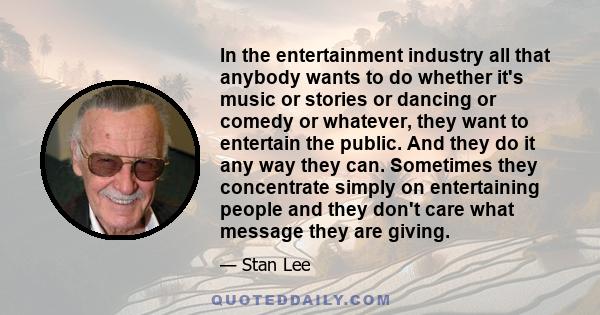 In the entertainment industry all that anybody wants to do whether it's music or stories or dancing or comedy or whatever, they want to entertain the public. And they do it any way they can. Sometimes they concentrate simply on entertaining people and they don't care what message they are giving.

— Stan Lee

QUOTEDDAILY.COM